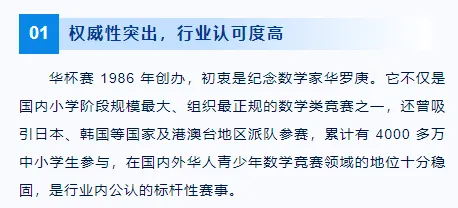 01 权威性突出，行业认可度高

华杯赛 1986 年创办，初衷是纪念数学家华罗庚。它不仅是国内小学阶段规模最大、组织最正规的数学类竞赛之一，还曾吸引日本、韩国等国家及港澳台地区派队参赛，累计有 4000 多万中小学生参与，在国内外华人青少年数学竞赛领域的地位十分稳固，是行业内公认的标杆性赛事。